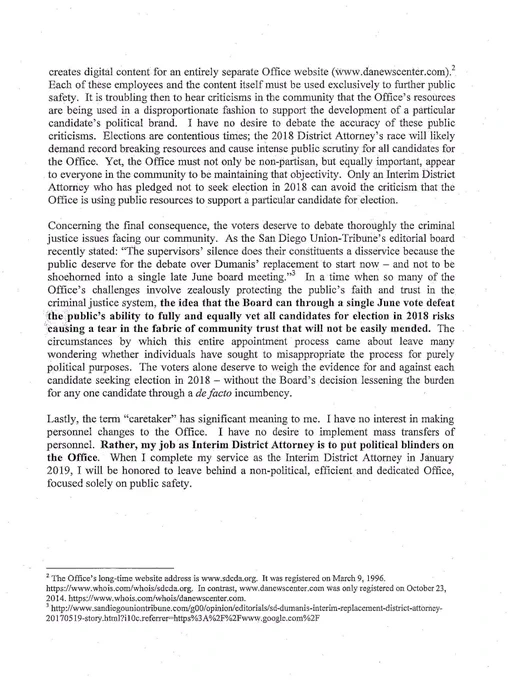 creates digital content for an entirely separate Office website (www.danewscenter.com).$^2$ Each of these employees and the content itself must be used exclusively to further public safety. It is troubling then to hear criticisms in the community that the Office's resources are being used in a disproportionate fashion to support the development of a particular candidate's political brand. I have no desire to debate the accuracy of these public criticisms. Elections are contentious times; the 2018 District Attorney's race will likely demand record breaking resources and cause intense public scrutiny for all candidates for the Office. Yet, the Office must not only be non-partisan, but equally important, appear to everyone in the community to be maintaining that objectivity. Only an Interim District Attorney who has pledged not to seek election in 2018 can avoid the criticism that the Office is using public resources to support a particular candidate for election.

Concerning the final consequence, the voters deserve to debate thoroughly the criminal justice issues facing our community. As the San Diego Union-Tribune's editorial board recently stated: "The supervisors' silence does their constituents a disservice because the public deserve for the debate over Dumanis' replacement to start now – and not to be shoehorned into a single late June board meeting."$^3$ In a time when so many of the Office's challenges involve zealously protecting the public's faith and trust in the criminal justice system, the idea that the Board can through a single June vote defeat the public's ability to fully and equally vet all candidates for election in 2018 risks causing a tear in the fabric of community trust that will not be easily mended. The circumstances by which this entire appointment process came about leave many wondering whether individuals have sought to misappropriate the process for purely political purposes. The voters alone deserve to weigh the evidence for and against each candidate seeking election in 2018 – without the Board's decision lessening the burden for any one candidate through a de facto incumbency.

Lastly, the term "caretaker" has significant meaning to me. I have no interest in making personnel changes to the Office. I have no desire to implement mass transfers of personnel. Rather, my job as Interim District Attorney is to put political blinders on the Office. When I complete my service as the Interim District Attorney in January 2019, I will be honored to leave behind a non-political, efficient and dedicated Office, focused solely on public safety.

$^2$ The Office's long-time website address is www.sdcda.org. It was registered on March 9, 1996. https://www.whois.com/whois/sdcda.org. In contrast, www.danewscenter.com was only registered on October 23, 2014. https://www.whois.com/whois/danewscenter.com.
$^3$ http://www.sandiegouniontribune.com/g00/opinion/editorials/sd-dumanis-interim-replacement-district-attorney-20170519-story.html?i10c.referrer=https%3A%2F%2Fwww.google.com%2F